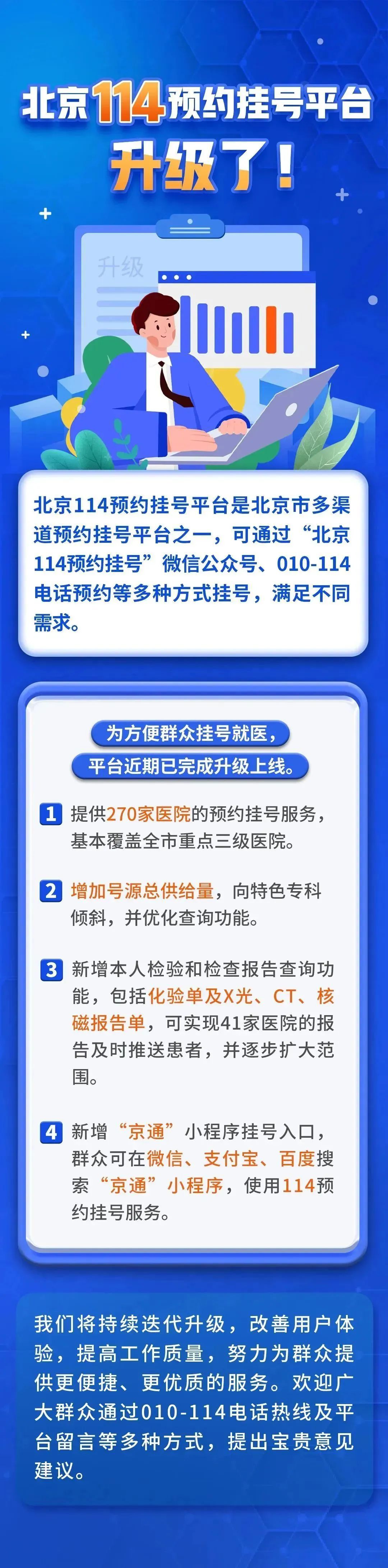 北京114预约挂号平台

升级了！

升级

北京114预约挂号平台是北京市多渠道预约挂号平台之一，可通过“北京114预约挂号”微信公众号、010-114电话预约等多种方式挂号，满足不同需求。

为方便群众挂号就医，
平台近期已完成升级上线。

1 提供270家医院的预约挂号服务，基本覆盖全市重点三级医院。

2 增加号源总供给量，向特色专科倾斜，并优化查询功能。

3 新增本人检验和检查报告查询功能，包括化验单及X光、CT、核磁报告单，可实现41家医院的报告及时推送患者，并逐步扩大范围。

4 新增“京通”小程序挂号入口，群众可在微信、支付宝、百度搜索“京通”小程序，使用114预约挂号服务。

我们将持续迭代升级，改善用户体验，提高工作质量，努力为群众提供更便捷、更优质的服务。欢迎广大群众通过010-114电话热线及平台留言等多种方式，提出宝贵意见建议。